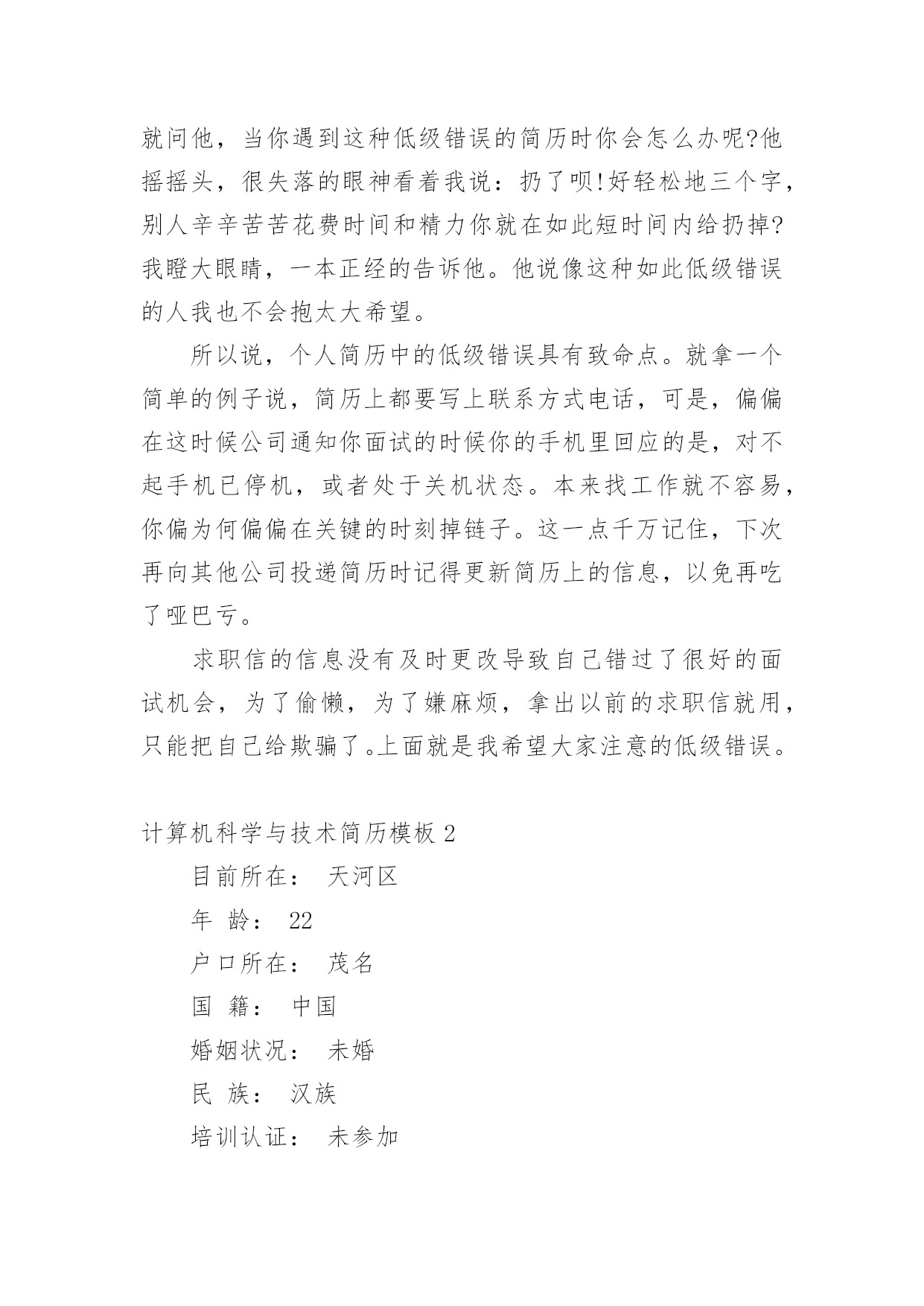 就问他，当你遇到这种低级错误的简历时你会怎么办呢?他摇摇头，很失落的眼神看着我说：扔了呗!好轻松地三个字，别人辛辛苦苦花费时间和精力你就在如此短时间内给扔掉?我瞪大眼睛，一本正经的告诉他。他说像这种如此低级错误的人我也不会抱太大希望。

所以说，个人简历中的低级错误具有致命点。就拿一个简单的例子说，简历上都要写上联系方式电话，可是，偏偏在这时候公司通知你面试的时候你的手机里回应的是，对不起手机已停机，或者处于关机状态。本来找工作就不容易，你偏为何偏偏在关键的时刻掉链子。这一点千万记住，下次再向其他公司投递简历时记得更新简历上的信息，以免再吃了哑巴亏。

求职信的信息没有及时更改导致自己错过了很好的面试机会，为了偷懒，为了嫌麻烦，拿出以前的求职信就用，只能把自己给欺骗了。上面就是我希望大家注意的低级错误。

计算机科学与技术简历模板 2

目前所在： 天河区

年 龄： 22

户口所在： 茂名

国 籍： 中国

婚姻状况： 未婚

民 族： 汉族

培训认证： 未参加